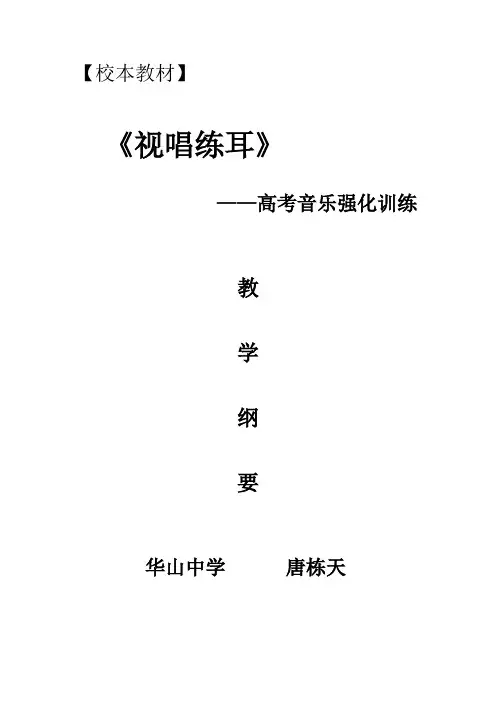 【校本教材】

《视唱练耳》

——高考音乐强化训练

教

学

纲

要

华山中学 唐栋天